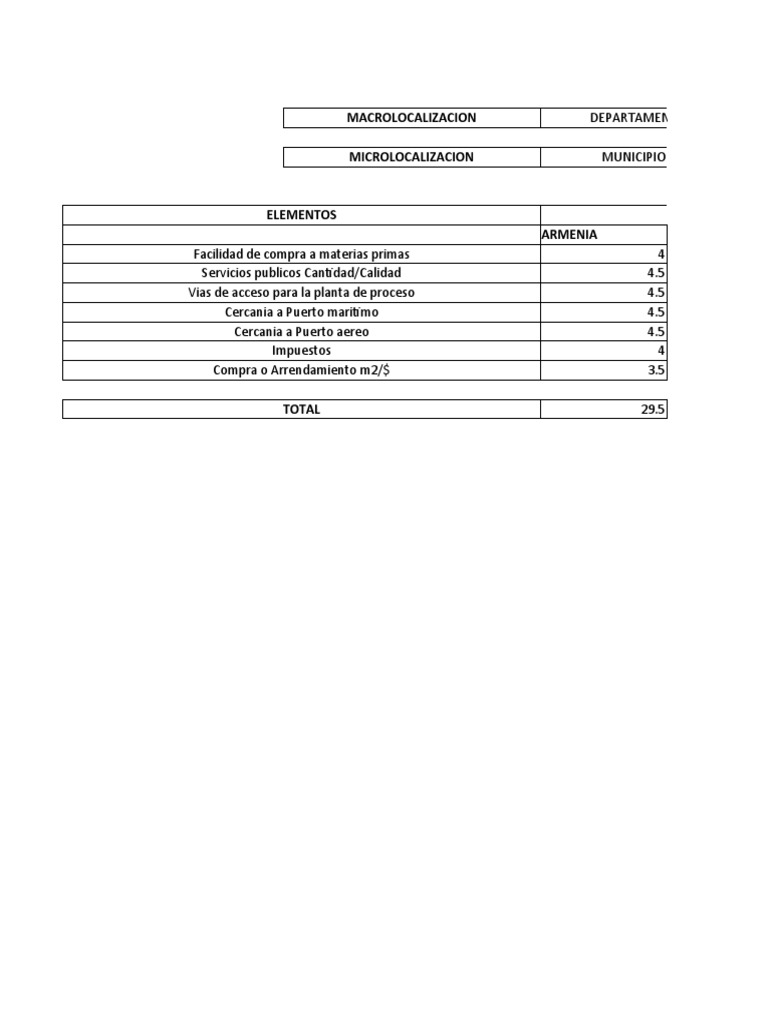 | MACROLOCALIZACION | DEPARTAMEN |
|---|---|

| MICROLOCALIZACION | MUNICIPIO |
|---|---|

| ELEMENTOS | |
|---|---|
| | ARMENIA |
| Facilidad de compra a materias primas | 4 |
| Servicios publicos Cantidad/Calidad | 4.5 |
| Vias de acceso para la planta de proceso | 4.5 |
| Cercania a Puerto maritimo | 4.5 |
| Cercania a Puerto aereo | 4.5 |
| Impuestos | 4 |
| Compra o Arrendamiento m2/$ | 3.5 |

| TOTAL | 29.5 |
|---|---|